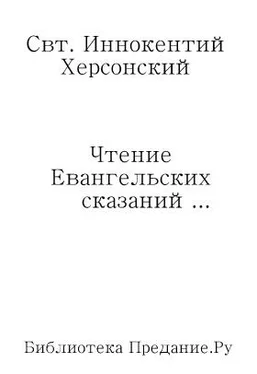 Свт. Иннокентий Херсонский

Чтение Евангельских сказаний ...

Библиотека Предание.Ру